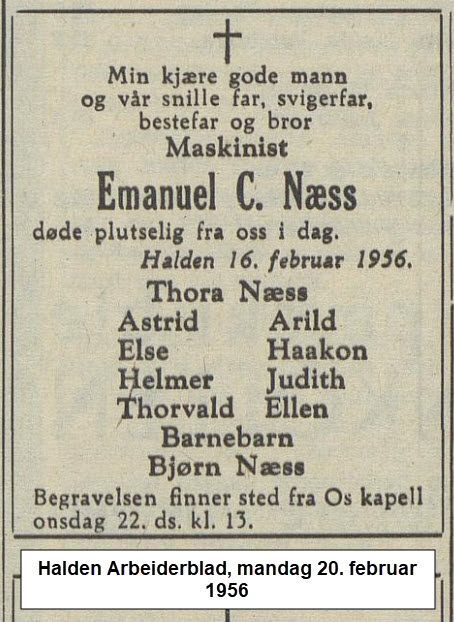 Min kjære gode mann og vår snille far, svigerfar, bestefar og bror
Maskinist
Emanuel C. Næss
døde plutselig fra oss i dag.
Halden 16. februar 1956.
Thora Næss
Astrid Arild
Else Haakon
Helmer Judith
Thorvald Ellen
Barnebarn
Bjørn Næss
Begravelsen finner sted fra Os kapell onsdag 22. ds. kl. 13.

Halden Arbeiderblad, mandag 20. februar 1956